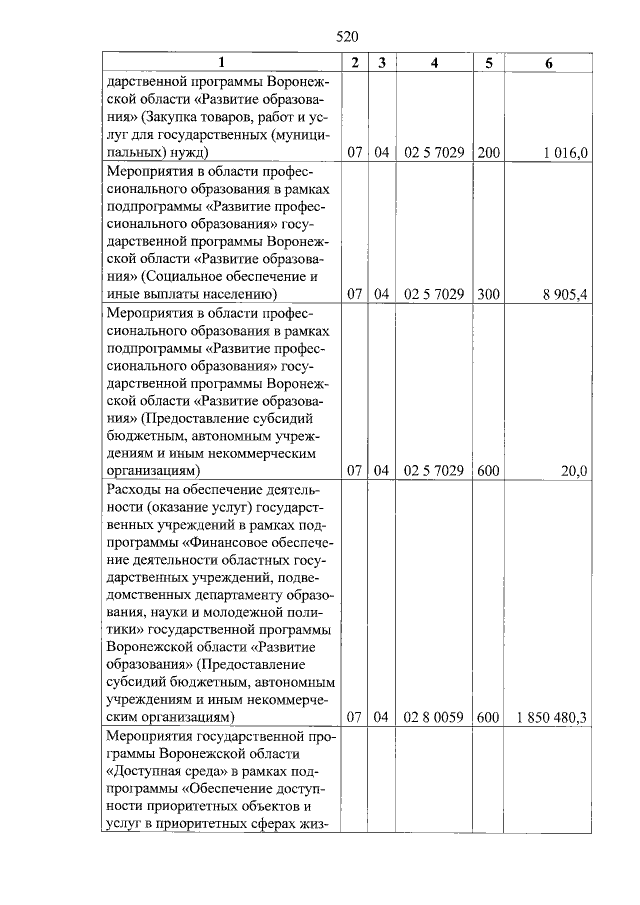 520

| 1 | 2 | 3 | 4 | 5 | 6 |
|---|---|---|---|---|---|
| дарственной программы Воронежской области «Развитие образования» (Закупка товаров, работ и услуг для государственных (муниципальных) нужд) | 07 | 04 | 02 5 7029 | 200 | 1 016,0 |
| Мероприятия в области профессионального образования в рамках подпрограммы «Развитие профессионального образования» государственной программы Воронежской области «Развитие образования» (Социальное обеспечение и иные выплаты населению) | 07 | 04 | 02 5 7029 | 300 | 8 905,4 |
| Мероприятия в области профессионального образования в рамках подпрограммы «Развитие профессионального образования» государственной программы Воронежской области «Развитие образования» (Предоставление субсидий бюджетным, автономным учреждениям и иным некоммерческим организациям) | 07 | 04 | 02 5 7029 | 600 | 20,0 |
| Расходы на обеспечение деятельности (оказание услуг) государственных учреждений в рамках подпрограммы «Финансовое обеспечение деятельности областных государственных учреждений, подведомственных департаменту образования, науки и молодежной политики» государственной программы Воронежской области «Развитие образования» (Предоставление субсидий бюджетным, автономным учреждениям и иным некоммерческим организациям) | 07 | 04 | 02 8 0059 | 600 | 1 850 480,3 |
| Мероприятия государственной программы Воронежской области «Доступная среда» в рамках подпрограммы «Обеспечение доступности приоритетных объектов и услуг в приоритетных сферах жиз- | | | | | |